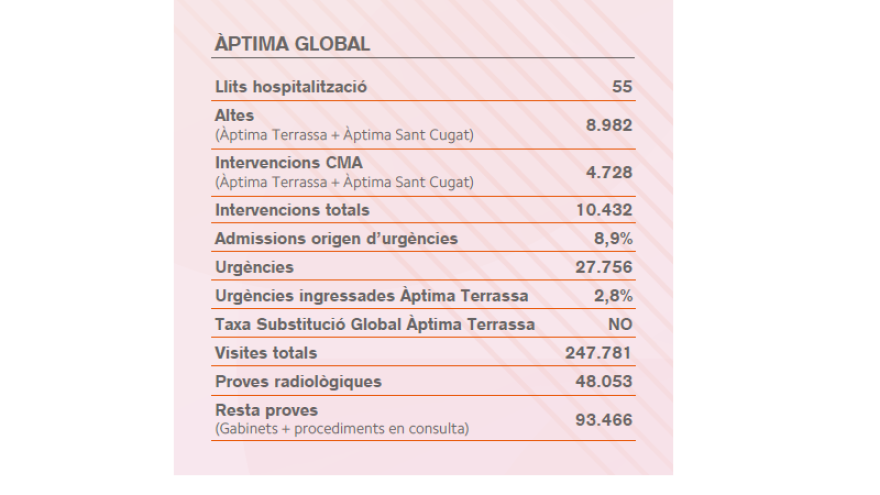 ÀPTIMA GLOBAL

| | |
|---|---|
| Llits hospitalització | 55 |
| Altes (Àptima Terrassa + Àptima Sant Cugat) | 8.982 |
| Intervencions CMA (Àptima Terrassa + Àptima Sant Cugat) | 4.728 |
| Intervencions totals | 10.432 |
| Admissions origen d'urgències | 8,9% |
| Urgències | 27.756 |
| Urgències ingressades Àptima Terrassa | 2,8% |
| Taxa Substitució Global Àptima Terrassa | NO |
| Visites totals | 247.781 |
| Proves radiològiques | 48.053 |
| Resta proves (Gabinets + procediments en consulta) | 93.466 |